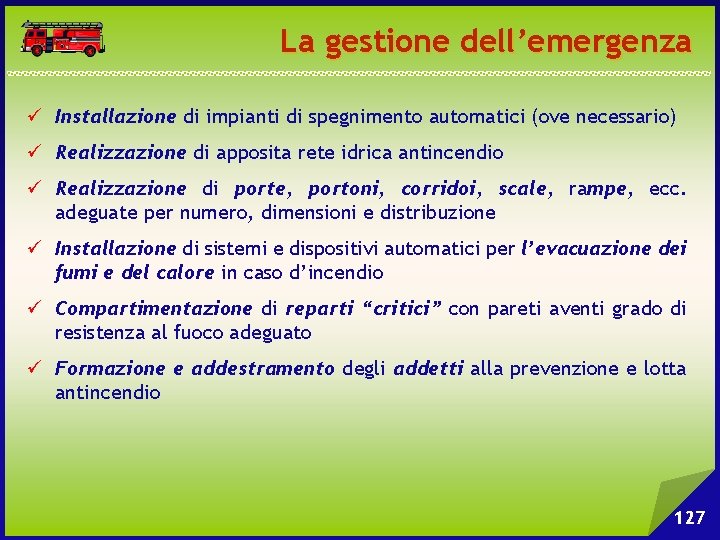 La gestione dell’emergenza

✓ Installazione di impianti di spegnimento automatici (ove necessario)

✓ Realizzazione di apposita rete idrica antincendio

✓ Realizzazione di porte, portoni, corridoi, scale, rampe, ecc. adeguate per numero, dimensioni e distribuzione

✓ Installazione di sistemi e dispositivi automatici per l’evacuazione dei fumi e del calore in caso d’incendio

✓ Compartimentazione di reparti “critici” con pareti aventi grado di resistenza al fuoco adeguato

✓ Formazione e addestramento degli addetti alla prevenzione e lotta antincendio

127